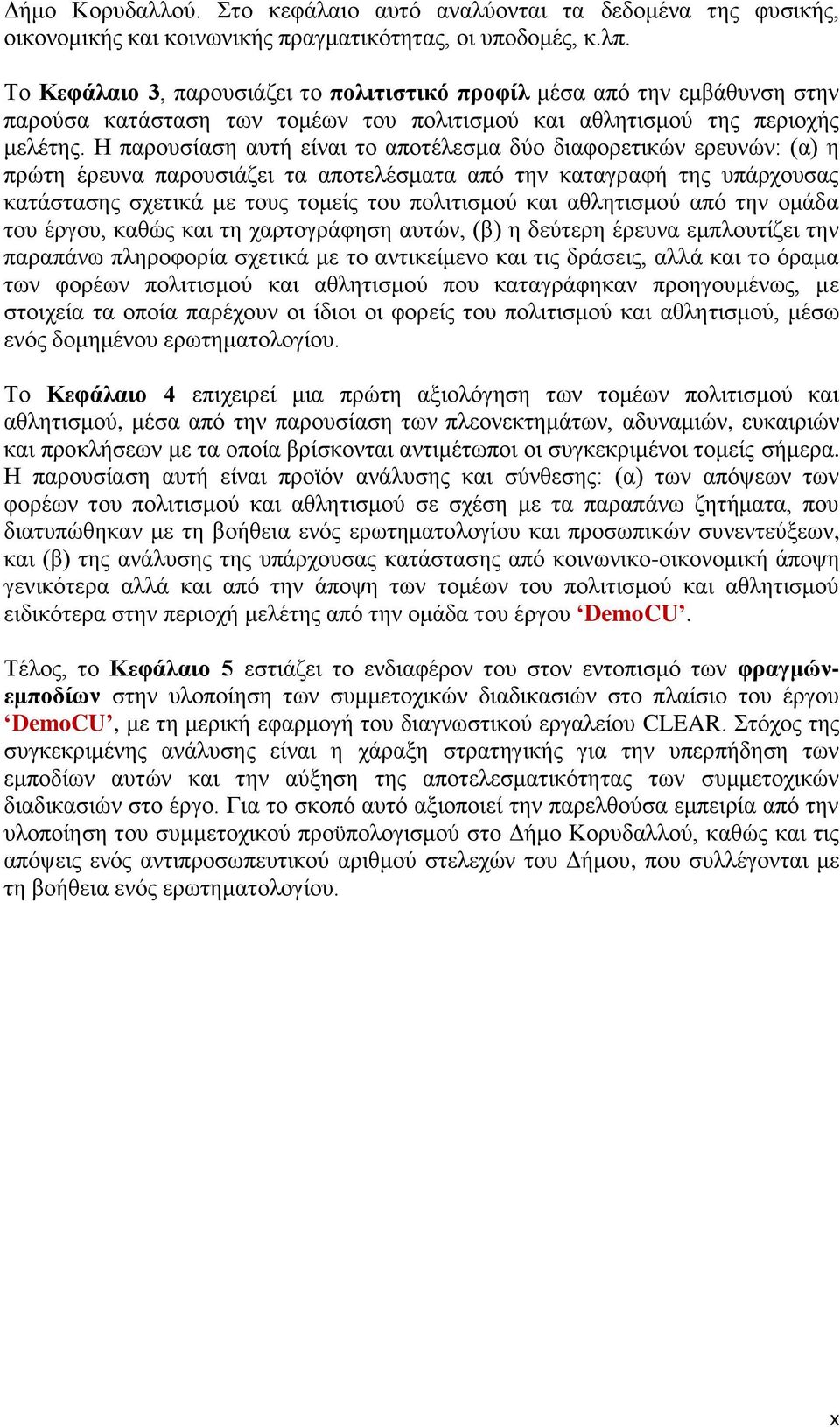 Δήμο Κορυδαλλού. Στο κεφάλαιο αυτό αναλύονται τα δεδομένα της φυσικής, οικονομικής και κοινωνικής πραγματικότητας, οι υποδομές, κ.λπ.

Το Κεφάλαιο 3, παρουσιάζει το πολιτιστικό προφίλ μέσα από την εμβάθυνση στην παρούσα κατάσταση των τομέων του πολιτισμού και αθλητισμού της περιοχής μελέτης. Η παρουσίαση αυτή είναι το αποτέλεσμα δύο διαφορετικών ερευνών: (α) η πρώτη έρευνα παρουσιάζει τα αποτελέσματα από την καταγραφή της υπάρχουσας κατάστασης σχετικά με τους τομείς του πολιτισμού και αθλητισμού από την ομάδα του έργου, καθώς και τη χαρτογράφηση αυτών, (β) η δεύτερη έρευνα εμπλουτίζει την παραπάνω πληροφορία σχετικά με το αντικείμενο και τις δράσεις, αλλά και το όραμα των φορέων πολιτισμού και αθλητισμού που καταγράφηκαν προηγουμένως, με στοιχεία τα οποία παρέχουν οι ίδιοι οι φορείς του πολιτισμού και αθλητισμού, μέσω ενός δομημένου ερωτηματολογίου.

Το Κεφάλαιο 4 επιχειρεί μια πρώτη αξιολόγηση των τομέων πολιτισμού και αθλητισμού, μέσα από την παρουσίαση των πλεονεκτημάτων, αδυναμιών, ευκαιριών και προκλήσεων με τα οποία βρίσκονται αντιμέτωποι οι συγκεκριμένοι τομείς σήμερα. Η παρουσίαση αυτή είναι προϊόν ανάλυσης και σύνθεσης: (α) των απόψεων των φορέων του πολιτισμού και αθλητισμού σε σχέση με τα παραπάνω ζητήματα, που διατυπώθηκαν με τη βοήθεια ενός ερωτηματολογίου και προσωπικών συνεντεύξεων, και (β) της ανάλυσης της υπάρχουσας κατάστασης από κοινωνικο-οικονομική άποψη γενικότερα αλλά και από την άποψη των τομέων του πολιτισμού και αθλητισμού ειδικότερα στην περιοχή μελέτης από την ομάδα του έργου ‘DemoCU’.

Τέλος, το Κεφάλαιο 5 εστιάζει το ενδιαφέρον του στον εντοπισμό των φραγμών-εμποδίων στην υλοποίηση των συμμετοχικών διαδικασιών στο πλαίσιο του έργου ‘DemoCU’, με τη μερική εφαρμογή του διαγνωστικού εργαλείου CLEAR. Στόχος της συγκεκριμένης ανάλυσης είναι η χάραξη στρατηγικής για την υπερπήδηση των εμποδίων αυτών και την αύξηση της αποτελεσματικότητας των συμμετοχικών διαδικασιών στο έργο. Για το σκοπό αυτό αξιοποιεί την παρελθούσα εμπειρία από την υλοποίηση του συμμετοχικού προϋπολογισμού στο Δήμο Κορυδαλλού, καθώς και τις απόψεις ενός αντιπροσωπευτικού αριθμού στελεχών του Δήμου, που συλλέγονται με τη βοήθεια ενός ερωτηματολογίου.

x